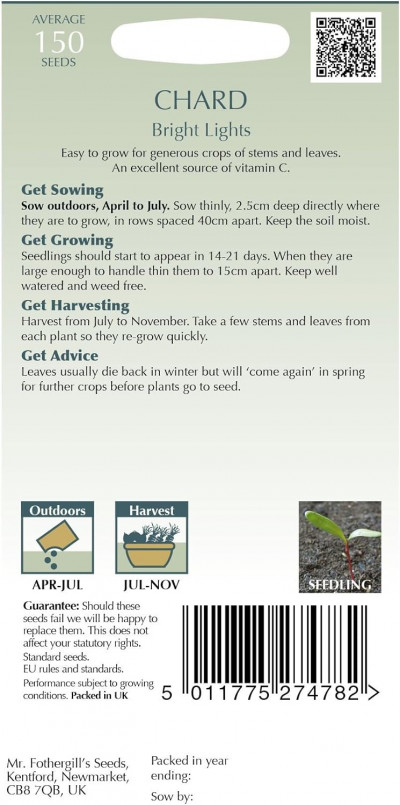 AVERAGE
150
SEEDS

CHARD
Bright Lights

Easy to grow for generous crops of stems and leaves. An excellent source of vitamin C.

Get Sowing
Sow outdoors, April to July. Sow thinly, 2.5cm deep directly where they are to grow, in rows spaced 40cm apart. Keep the soil moist.

Get Growing
Seedlings should start to appear in 14-21 days. When they are large enough to handle thin them to 15cm apart. Keep well watered and weed free.

Get Harvesting
Harvest from July to November. Take a few stems and leaves from each plant so they re-grow quickly.

Get Advice
Leaves usually die back in winter but will 'come again' in spring for further crops before plants go to seed.

Outdoors
APR-JUL

Harvest
JUL-NOV

SEEDLING

Guarantee: Should these seeds fail we will be happy to replace them. This does not affect your statutory rights.
Standard seeds.
EU rules and standards.
Performance subject to growing conditions. Packed in UK

5 011775 274782 >

Mr. Fothergill's Seeds, Kentford, Newmarket, CB8 7QB, UK

Packed in year ending:
Sow by: